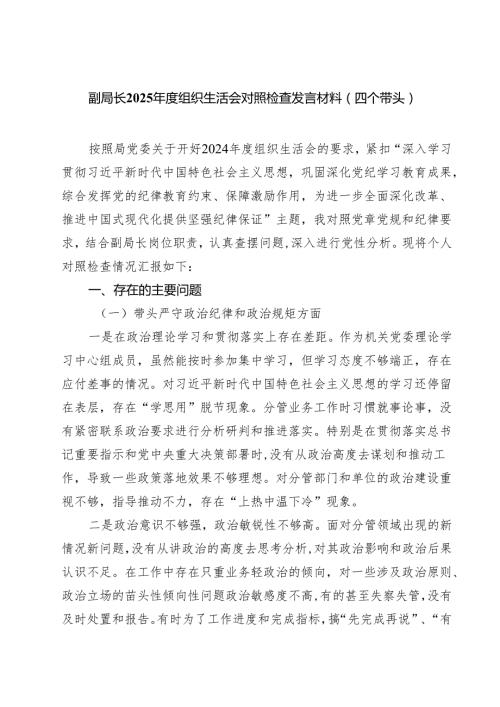 副局长2025年度组织生活会对照检查发言材料（四个带头）

按照局党委关于开好2024年度组织生活会的要求，紧扣“深入学习贯彻习近平新时代中国特色社会主义思想，巩固深化党纪学习教育成果，综合发挥党的纪律教育约束、保障激励作用，为进一步全面深化改革、推进中国式现代化提供坚强纪律保证”主题，我对照党章党规和纪律要求，结合副局长岗位职责，认真查摆问题，深入进行党性分析。现将个人对照检查情况汇报如下：

一、存在的主要问题

（一）带头严守政治纪律和政治规矩方面

一是在政治理论学习和贯彻落实上存在差距。作为机关党委理论学习中心组成员，虽然能按时参加集中学习，但学习态度不够端正，存在应付差事的情况。对习近平新时代中国特色社会主义思想的学习还停留在表层，存在“学思用”脱节现象。分管业务工作时习惯就事论事，没有紧密联系政治要求进行分析研判和推进落实。特别是在贯彻落实总书记重要指示和党中央重大决策部署时，没有从政治高度去谋划和推动工作，导致一些政策落地效果不够理想。对分管部门和单位的政治建设重视不够，指导推动不力，存在“上热中温下冷”现象。

二是政治意识不够强，政治敏锐性不够高。面对分管领域出现的新情况新问题，没有从讲政治的高度去思考分析，对其政治影响和政治后果认识不足。在工作中存在只重业务轻政治的倾向，对一些涉及政治原则、政治立场的苗头性倾向性问题政治敏感度不高，有的甚至失察失管，没有及时处置和报告。有时为了工作进度和完成指标，搞“先完成再说”、“有